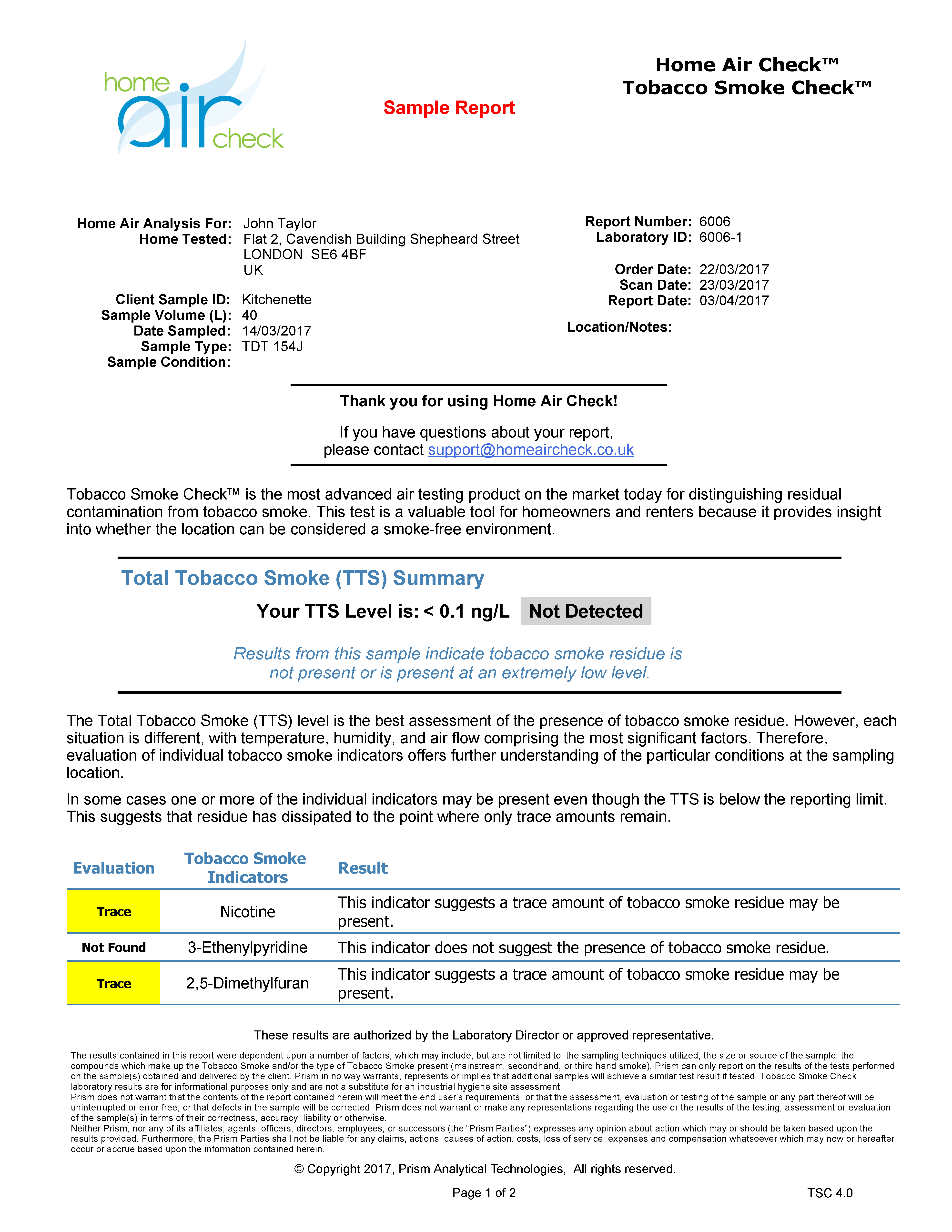 home air check

Sample Report

Home Air Check™
Tobacco Smoke Check™

Home Air Analysis For: John Taylor
Home Tested: Flat 2, Cavendish Building Shepheard Street
LONDON SE6 4BF
UK

Client Sample ID: Kitchenette
Sample Volume (L): 40
Date Sampled: 14/03/2017
Sample Type: TDT 154J
Sample Condition:

Report Number: 6006
Laboratory ID: 6006-1

Order Date: 22/03/2017
Scan Date: 23/03/2017
Report Date: 03/04/2017

Location/Notes:

Thank you for using Home Air Check!

If you have questions about your report, please contact support@homeaircheck.co.uk

Tobacco Smoke Check™ is the most advanced air testing product on the market today for distinguishing residual contamination from tobacco smoke. This test is a valuable tool for homeowners and renters because it provides insight into whether the location can be considered a smoke-free environment.

Total Tobacco Smoke (TTS) Summary

Your TTS Level is: < 0.1 ng/L Not Detected

Results from this sample indicate tobacco smoke residue is not present or is present at an extremely low level.

The Total Tobacco Smoke (TTS) level is the best assessment of the presence of tobacco smoke residue. However, each situation is different, with temperature, humidity, and air flow comprising the most significant factors. Therefore, evaluation of individual tobacco smoke indicators offers further understanding of the particular conditions at the sampling location.

In some cases one or more of the individual indicators may be present even though the TTS is below the reporting limit. This suggests that residue has dissipated to the point where only trace amounts remain.

| Evaluation | Tobacco Smoke Indicators | Result |
|---|---|---|
| Trace | Nicotine | This indicator suggests a trace amount of tobacco smoke residue may be present. |
| Not Found | 3-Ethenylpyridine | This indicator does not suggest the presence of tobacco smoke residue. |
| Trace | 2,5-Dimethylfuran | This indicator suggests a trace amount of tobacco smoke residue may be present. |

These results are authorized by the Laboratory Director or approved representative.

The results contained in this report were dependent upon a number of factors, which may include, but are not limited to, the sampling techniques utilized, the size or source of the sample, the compounds which make up the Tobacco Smoke and/or the type of Tobacco Smoke present (mainstream, secondhand, or third hand smoke). Prism can only report on the results of the tests performed on the sample(s) obtained and delivered by the client. Prism in no way warrants, represents or implies that additional samples will achieve a similar test result if tested. Tobacco Smoke Check laboratory results are for informational purposes only and are not a substitute for an industrial hygiene site assessment.
Prism does not warrant that the contents of the report contained herein will meet the end user's requirements, or that the assessment, evaluation or testing of the sample or any part thereof will be uninterrupted or error free, or that defects in the sample will be corrected. Prism does not warrant or make any representations regarding the use or the results of the testing, assessment or evaluation of the sample(s) in terms of their correctness, accuracy, liability or otherwise.
Neither Prism, nor any of its affiliates, agents, officers, directors, employees, or successors (the "Prism Parties") expresses any opinion about action which may or should be taken based upon the results provided. Furthermore, the Prism Parties shall not be liable for any claims, actions, causes of action, costs, loss of service, expenses and compensation whatsoever which may now or hereafter occur or accrue based upon the information contained herein.

© Copyright 2017, Prism Analytical Technologies, All rights reserved.

Page 1 of 2

TSC 4.0